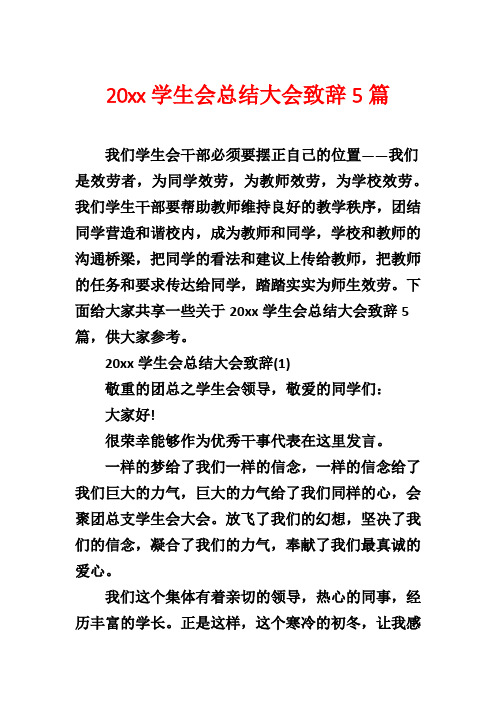 20xx 学生会总结大会致辞 5 篇

我们学生会干部必须要摆正自己的位置——我们是效劳者，为同学效劳，为教师效劳，为学校效劳。我们学生干部要帮助教师维持良好的教学秩序，团结同学营造和谐校内，成为教师和同学，学校和教师的沟通桥梁，把同学的看法和建议上传给教师，把教师的任务和要求传达给同学，踏踏实实为师生效劳。下面给大家共享一些关于 20xx 学生会总结大会致辞 5 篇，供大家参考。

20xx 学生会总结大会致辞(1)

敬重的团总之学生会领导，敬爱的同学们：

大家好!

很荣幸能够作为优秀干事代表在这里发言。

一样的梦给了我们一样的信念，一样的信念给了我们巨大的力气，巨大的力气给了我们同样的心，会聚团总支学生会大会。放飞了我们的幻想，坚决了我们的信念，凝合了我们的力气，奉献了我们最真诚的爱心。

我们这个集体有着亲切的领导，热心的同事，经历丰富的学长。正是这样，这个寒冷的初冬，让我感